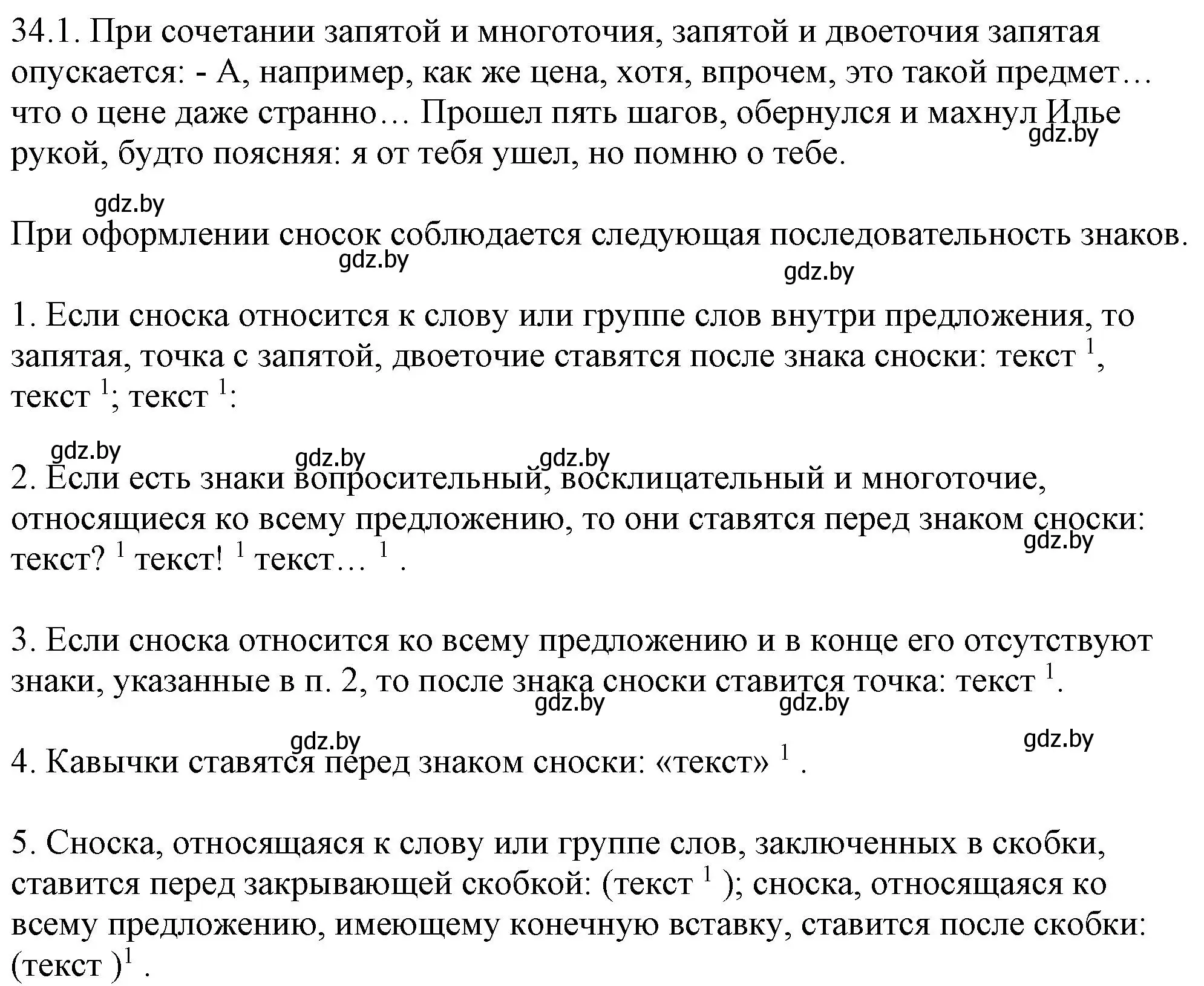 34.1. При сочетании запятой и многоточия, запятой и двоеточия запятая опускается: - А, например, как же цена, хотя, впрочем, это такой предмет… что о цене даже странно… Прошел пять шагов, обернулся и махнул Илье рукой, будто поясняя: я от тебя ушел, но помню о тебе.

gdz.by

gdz.by

При оформлении сносок соблюдается следующая последовательность знаков.

gdz.by gdz.by

1. Если сноска относится к слову или группе слов внутри предложения, то запятая, точка с запятой, двоеточие ставятся после знака сноски: текст $^1$, текст $^1$; текст $^1$:

gdz.by gdz.by gdz.by

2. Если есть знаки вопросительный, восклицательный и многоточие, относящиеся ко всему предложению, то они ставятся перед знаком сноски: текст? $^1$ текст! $^1$ текст… $^1$ .

gdz.by

3. Если сноска относится ко всему предложению и в конце его отсутствуют знаки, указанные в п. 2, то после знака сноски ставится точка: текст $^1$.

gdz.by gdz.by

gdz.by gdz.by

4. Кавычки ставятся перед знаком сноски: «текст» $^1$ .

5. Сноска, относящаяся к слову или группе слов, заключенных в скобки, ставится перед закрывающей скобкой: (текст $^1$ ); сноска, относящаяся ко всему предложению, имеющему конечную вставку, ставится после скобки: (текст )$^1$ .